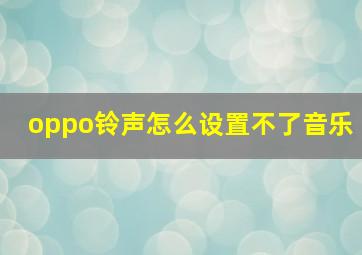 oppo铃声怎么设置不了音乐